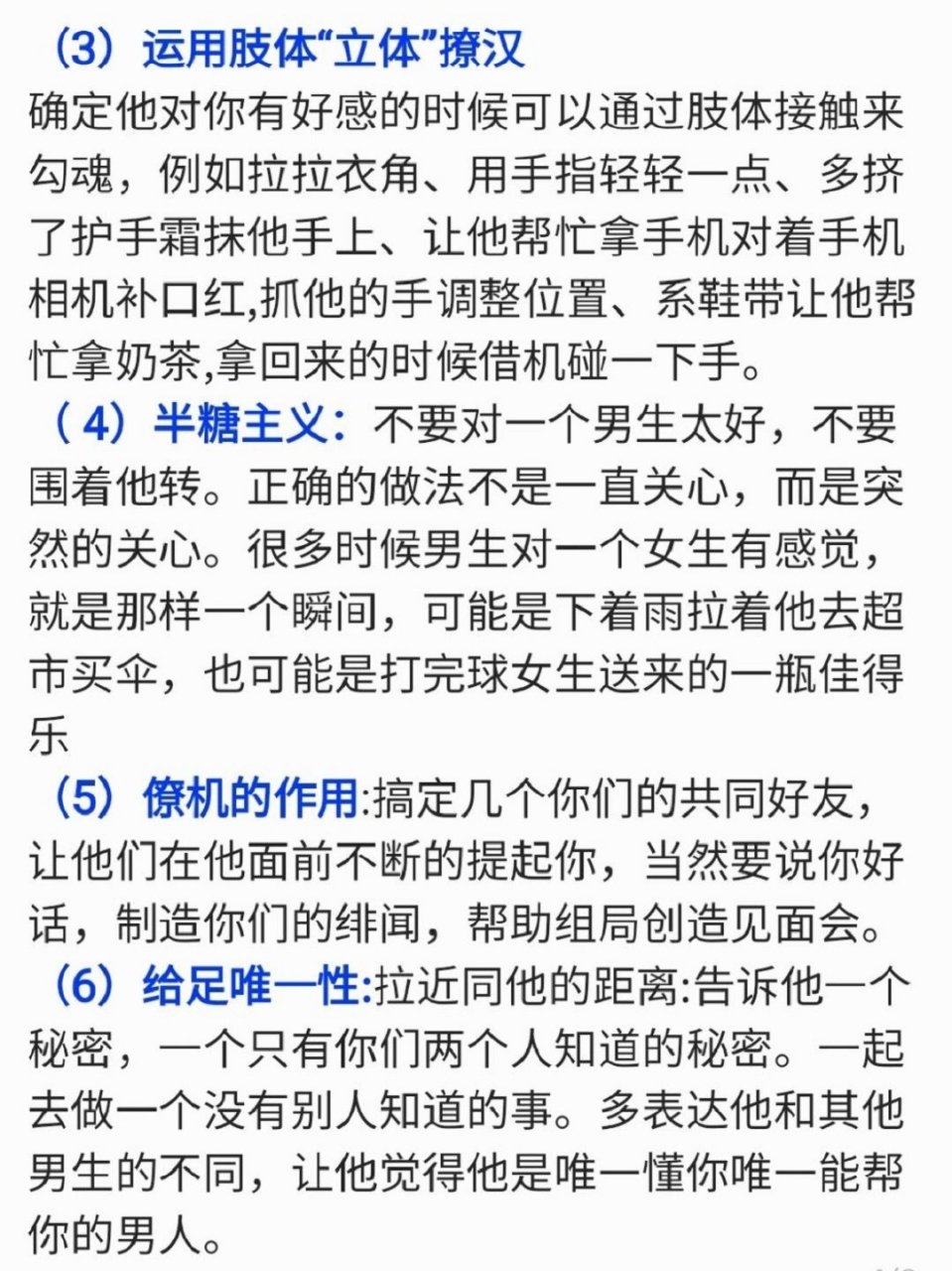 （3）运用肢体“立体”撩汉
确定他对你有好感的时候可以通过肢体接触来勾魂，例如拉拉衣角、用手指轻轻一点、多挤了护手霜抹他手上、让他帮忙拿手机对着手机相机补口红,抓他的手调整位置、系鞋带让他帮忙拿奶茶,拿回来的时候借机碰一下手。

（4）半糖主义：不要对一个男生太好，不要围着他转。正确的做法不是一直关心，而是突然的关心。很多时候男生对一个女生有感觉，就是那样一个瞬间，可能是下着雨拉着他去超市买伞，也可能是打完球女生送来的一瓶佳得乐

（5）僚机的作用:搞定几个你们的共同好友，让他们在他面前不断的提起你，当然要说你好话，制造你们的绯闻，帮助组局创造见面会。

（6）给足唯一性:拉近同他的距离:告诉他一个秘密，一个只有你们两个人知道的秘密。一起去做一个没有别人知道的事。多表达他和其他男生的不同，让他觉得他是唯一懂你唯一能帮你的男人。